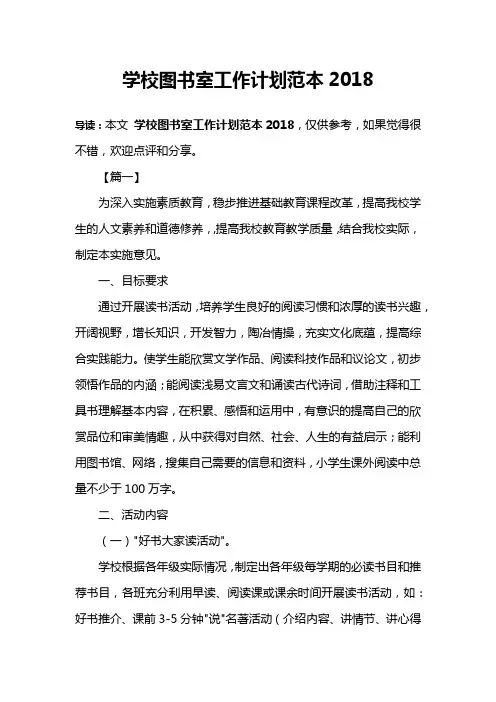 学校图书室工作计划范本 2018

导读：本文 学校图书室工作计划范本 2018，仅供参考，如果觉得很不错，欢迎点评和分享。

【篇一】

为深入实施素质教育，稳步推进基础教育课程改革，提高我校学生的人文素养和道德修养，提高我校教育教学质量，结合我校实际，制定本实施意见。

一、目标要求

通过开展读书活动，培养学生良好的阅读习惯和浓厚的读书兴趣，开阔视野，增长知识，开发智力，陶冶情操，充实文化底蕴，提高综合实践能力。使学生能欣赏文学作品、阅读科技作品和议论文，初步领悟作品的内涵；能阅读浅易文言文和诵读古代诗词，借助注释和工具书理解基本内容，在积累、感悟和运用中，有意识的提高自己的欣赏品位和审美情趣，从中获得对自然、社会、人生的有益启示；能利用图书馆、网络，搜集自己需要的信息和资料，小学生课外阅读中总量不少于 100 万字。

二、活动内容

（一）"好书大家读活动"。

学校根据各年级实际情况，制定出各年级每学期的必读书目和推荐书目，各班充分利用早读、阅读课或课余时间开展读书活动，如：好书推介、课前 3-5 分钟"说"名著活动（介绍内容、讲情节、讲心得